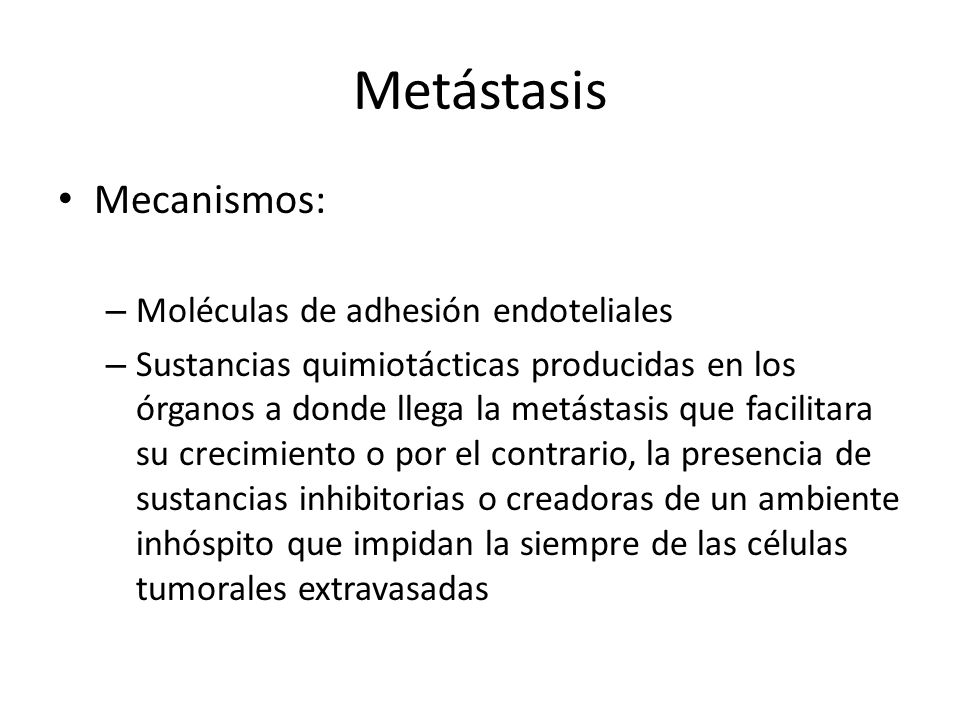 Metástasis

• Mecanismos:

– Moléculas de adhesión endoteliales
– Sustancias quimiotácticas producidas en los órganos a donde llega la metástasis que facilitara su crecimiento o por el contrario, la presencia de sustancias inhibitorias o creadoras de un ambiente inhóspito que impidan la siempre de las células tumorales extravasadas